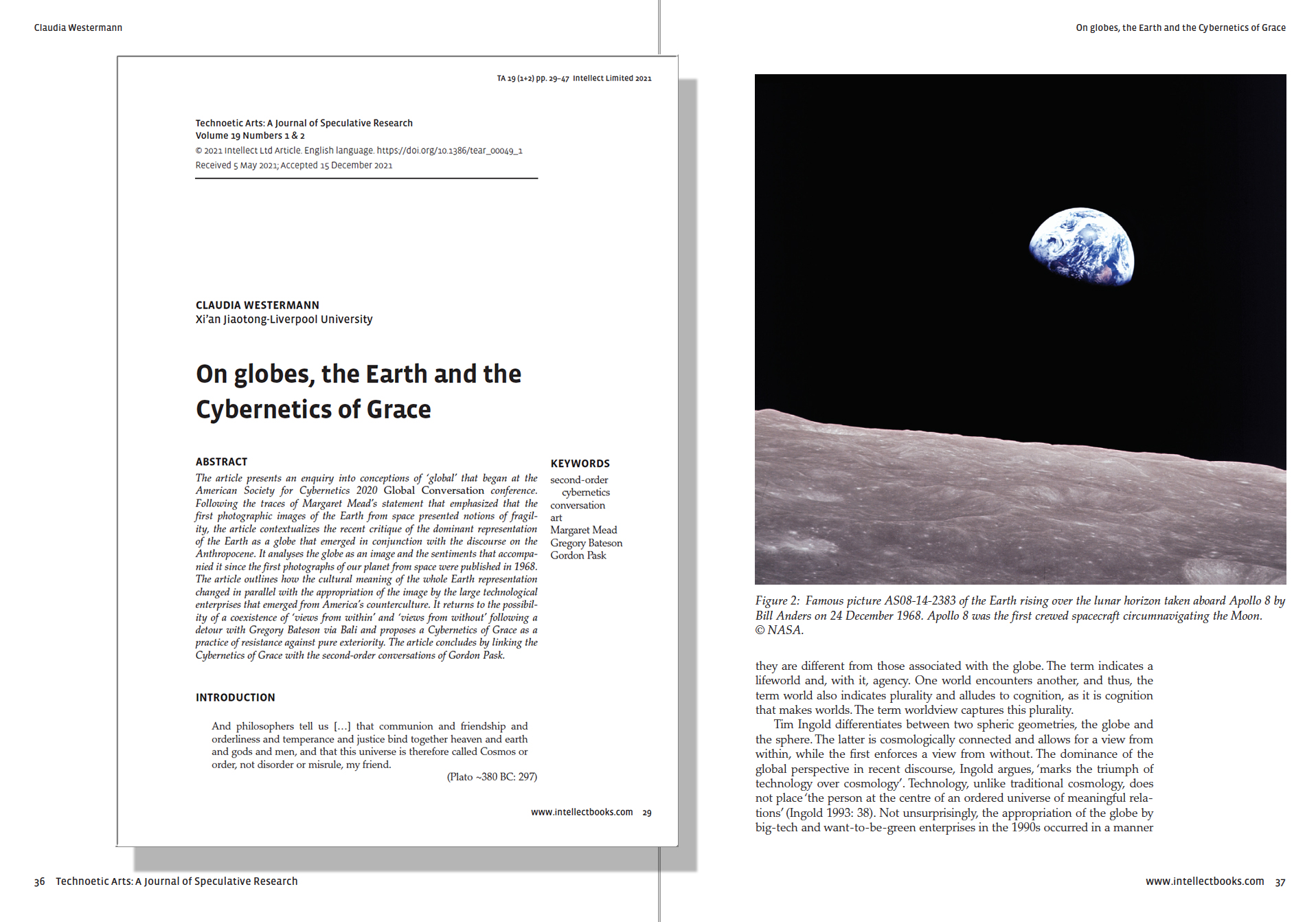 Claudia Westermann

TA 19 (1+2) pp. 29–47 Intellect Limited 2021

Technoetic Arts: A Journal of Speculative Research
Volume 19 Numbers 1 & 2
© 2021 Intellect Ltd Article. English language. https://doi.org/10.1386/tear_00049_1
Received 5 May 2021; Accepted 15 December 2021

CLAUDIA WESTERMANN
Xi'an Jiaotong-Liverpool University

On globes, the Earth and the Cybernetics of Grace

ABSTRACT

The article presents an enquiry into conceptions of 'global' that began at the American Society for Cybernetics 2020 Global Conversation conference. Following the traces of Margaret Mead's statement that emphasized that the first photographic images of the Earth from space presented notions of fragility, the article contextualizes the recent critique of the dominant representation of the Earth as a globe that emerged in conjunction with the discourse on the Anthropocene. It analyses the globe as an image and the sentiments that accompanied it since the first photographs of our planet from space were published in 1968. The article outlines how the cultural meaning of the whole Earth representation changed in parallel with the appropriation of the image by the large technological enterprises that emerged from America's counterculture. It returns to the possibility of a coexistence of 'views from within' and 'views from without' following a detour with Gregory Bateson via Bali and proposes a Cybernetics of Grace as a practice of resistance against pure exteriority. The article concludes by linking the Cybernetics of Grace with the second-order conversations of Gordon Pask.

KEYWORDS

second-order cybernetics
conversation
art
Margaret Mead
Gregory Bateson
Gordon Pask

INTRODUCTION

And philosophers tell us […] that communion and friendship and orderliness and temperance and justice bind together heaven and earth and gods and men, and that this universe is therefore called Cosmos or order, not disorder or misrule, my friend.
(Plato ~380 BC: 297)

www.intellectbooks.com 29

36 Technoetic Arts: A Journal of Speculative Research

On globes, the Earth and the Cybernetics of Grace

Figure 2: Famous picture AS08-14-2383 of the Earth rising over the lunar horizon taken aboard Apollo 8 by Bill Anders on 24 December 1968. Apollo 8 was the first crewed spacecraft circumnavigating the Moon. © NASA.

they are different from those associated with the globe. The term indicates a lifeworld and, with it, agency. One world encounters another, and thus, the term world also indicates plurality and alludes to cognition, as it is cognition that makes worlds. The term worldview captures this plurality.

Tim Ingold differentiates between two spheric geometries, the globe and the sphere. The latter is cosmologically connected and allows for a view from within, while the first enforces a view from without. The dominance of the global perspective in recent discourse, Ingold argues, 'marks the triumph of technology over cosmology'. Technology, unlike traditional cosmology, does not place 'the person at the centre of an ordered universe of meaningful relations' (Ingold 1993: 38). Not unsurprisingly, the appropriation of the globe by big-tech and want-to-be-green enterprises in the 1990s occurred in a manner

www.intellectbooks.com 37